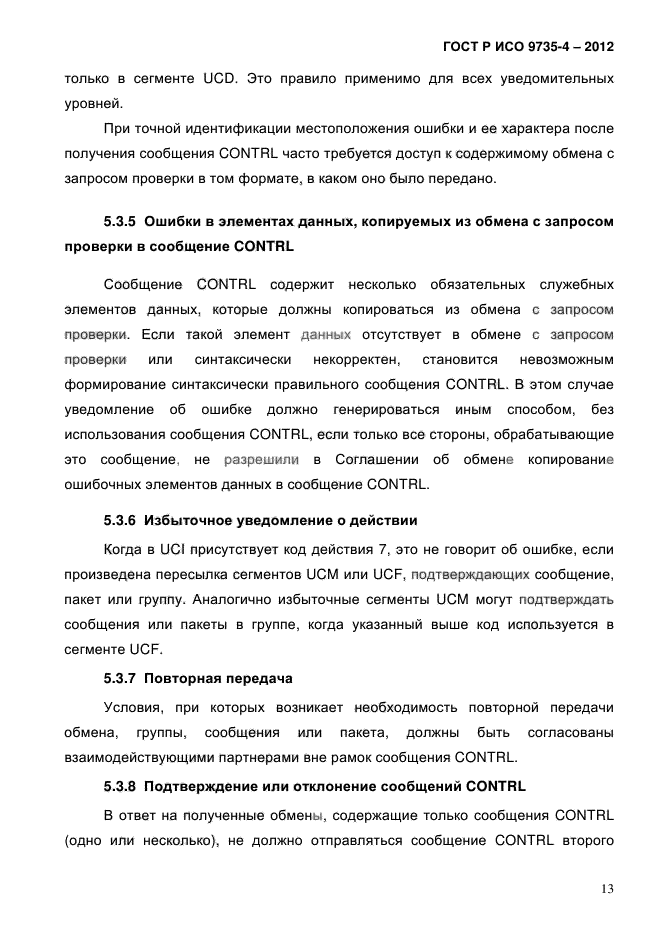 ГОСТ Р ИСО 9735-4 – 2012

только в сегменте UCD. Это правило применимо для всех уведомительных уровней.

При точной идентификации местоположения ошибки и ее характера после получения сообщения CONTRL часто требуется доступ к содержимому обмена с запросом проверки в том формате, в каком оно было передано.

5.3.5 Ошибки в элементах данных, копируемых из обмена с запросом проверки в сообщение CONTRL

Сообщение CONTRL содержит несколько обязательных служебных элементов данных, которые должны копироваться из обмена с запросом проверки. Если такой элемент данных отсутствует в обмене с запросом проверки или синтаксически некорректен, становится невозможным формирование синтаксически правильного сообщения CONTRL. В этом случае уведомление об ошибке должно генерироваться иным способом, без использования сообщения CONTRL, если только все стороны, обрабатывающие это сообщение, не разрешили в Соглашении об обмене копирование ошибочных элементов данных в сообщение CONTRL.

5.3.6 Избыточное уведомление о действии

Когда в UCI присутствует код действия 7, это не говорит об ошибке, если произведена пересылка сегментов UCM или UCF, подтверждающих сообщение, пакет или группу. Аналогично избыточные сегменты UCM могут подтверждать сообщения или пакеты в группе, когда указанный выше код используется в сегменте UCF.

5.3.7 Повторная передача

Условия, при которых возникает необходимость повторной передачи обмена, группы, сообщения или пакета, должны быть согласованы взаимодействующими партнерами вне рамок сообщения CONTRL.

5.3.8 Подтверждение или отклонение сообщений CONTRL

В ответ на полученные обмены, содержащие только сообщения CONTRL (одно или несколько), не должно отправляться сообщение CONTRL второго

13